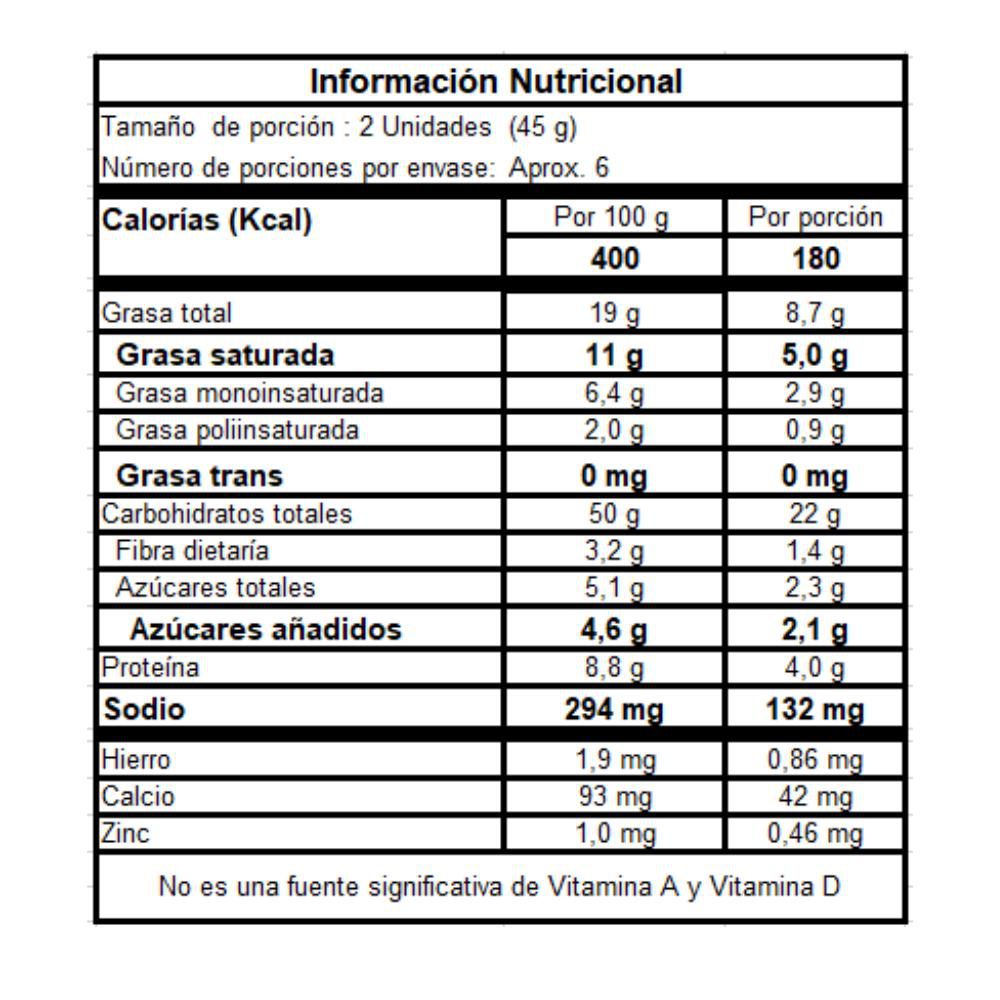 Información Nutricional

Tamaño de porción : 2 Unidades (45 g)
Número de porciones por envase: Aprox. 6

| Calorías (Kcal) | Por 100 g | Por porción |
|---|---|---|
| | 400 | 180 |
| Grasa total | 19 g | 8,7 g |
| Grasa saturada | 11 g | 5,0 g |
| Grasa monoinsaturada | 6,4 g | 2,9 g |
| Grasa poliinsaturada | 2,0 g | 0,9 g |
| Grasa trans | 0 mg | 0 mg |
| Carbohidratos totales | 50 g | 22 g |
| Fibra dietaría | 3,2 g | 1,4 g |
| Azúcares totales | 5,1 g | 2,3 g |
| Azúcares añadidos | 4,6 g | 2,1 g |
| Proteína | 8,8 g | 4,0 g |
| Sodio | 294 mg | 132 mg |
| Hierro | 1,9 mg | 0,86 mg |
| Calcio | 93 mg | 42 mg |
| Zinc | 1,0 mg | 0,46 mg |

No es una fuente significativa de Vitamina A y Vitamina D